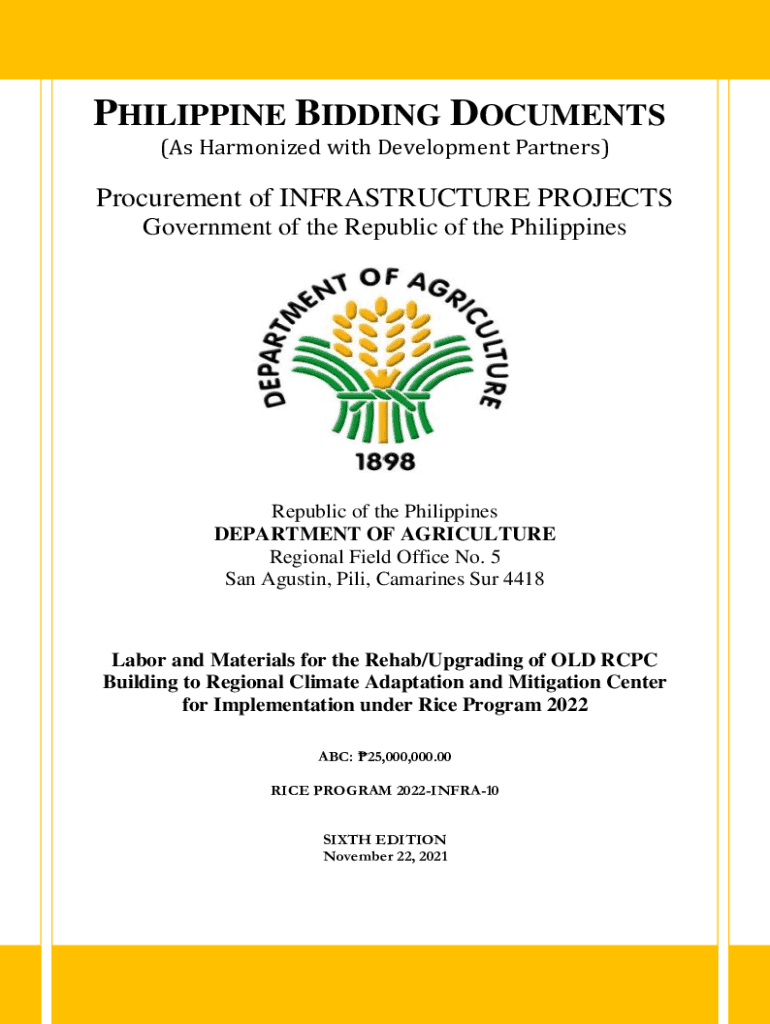 PHILIPPINE BIDDING DOCUMENTS
(As Harmonized with Development Partners)

Procurement of INFRASTRUCTURE PROJECTS
Government of the Republic of the Philippines

DEPARTMENT OF AGRICULTURE
1898

Republic of the Philippines
DEPARTMENT OF AGRICULTURE
Regional Field Office No. 5
San Agustin, Pili, Camarines Sur 4418

Labor and Materials for the Rehab/Upgrading of OLD RCPC Building to Regional Climate Adaptation and Mitigation Center for Implementation under Rice Program 2022

ABC: ₱25,000,000.00

RICE PROGRAM 2022-INFRA-10

SIXTH EDITION
November 22, 2021